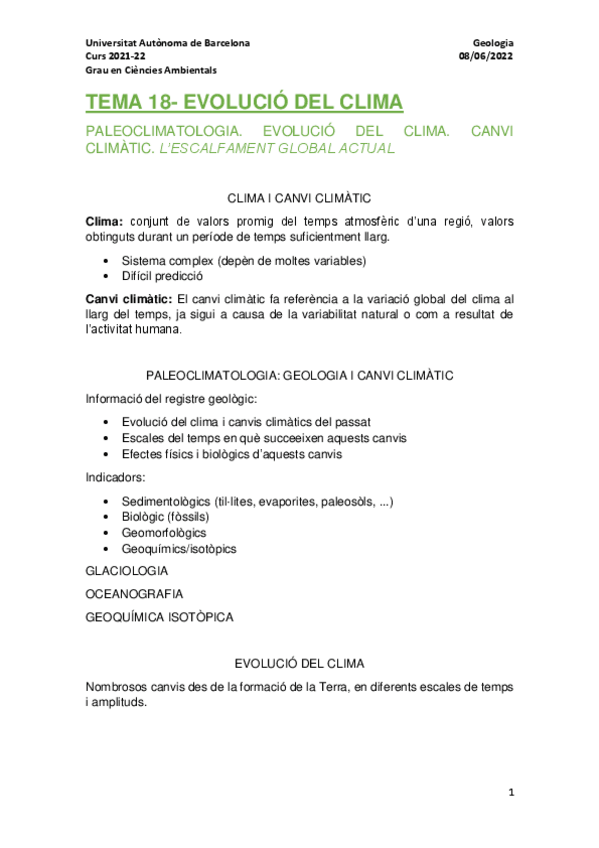 Universitat Autònoma de Barcelona
Curs 2021-22
Grau en Ciències Ambientals

Geologia
08/06/2022

TEMA 18- EVOLUCIÓ DEL CLIMA

PALEOCLIMATOLOGIA. EVOLUCIÓ DEL CLIMA. CANVI CLIMÀTIC. L'ESCALFAMENT GLOBAL ACTUAL

CLIMA I CANVI CLIMÀTIC

Clima: conjunt de valors promig del temps atmosfèric d'una regió, valors obtinguts durant un període de temps suficientment llarg.

• Sistema complex (depèn de moltes variables)
• Difícil predicció

Canvi climàtic: El canvi climàtic fa referència a la variació global del clima al llarg del temps, ja sigui a causa de la variabilitat natural o com a resultat de l'activitat humana.

PALEOCLIMATOLOGIA: GEOLOGIA I CANVI CLIMÀTIC

Informació del registre geològic:

• Evolució del clima i canvis climàtics del passat
• Escales del temps en què succeeixen aquests canvis
• Efectes físics i biològics d'aquests canvis

Indicadors:

• Sedimentològics (til·lites, evaporites, paleosòls, ...)
• Biològic (fòssils)
• Geomorfològics
• Geoquímics/isotòpics

GLACIOLOGIA

OCEANOGRAFIA

GEOQUÍMICA ISOTÒPICA

EVOLUCIÓ DEL CLIMA

Nombrosos canvis des de la formació de la Terra, en diferents escales de temps i amplituds.

1